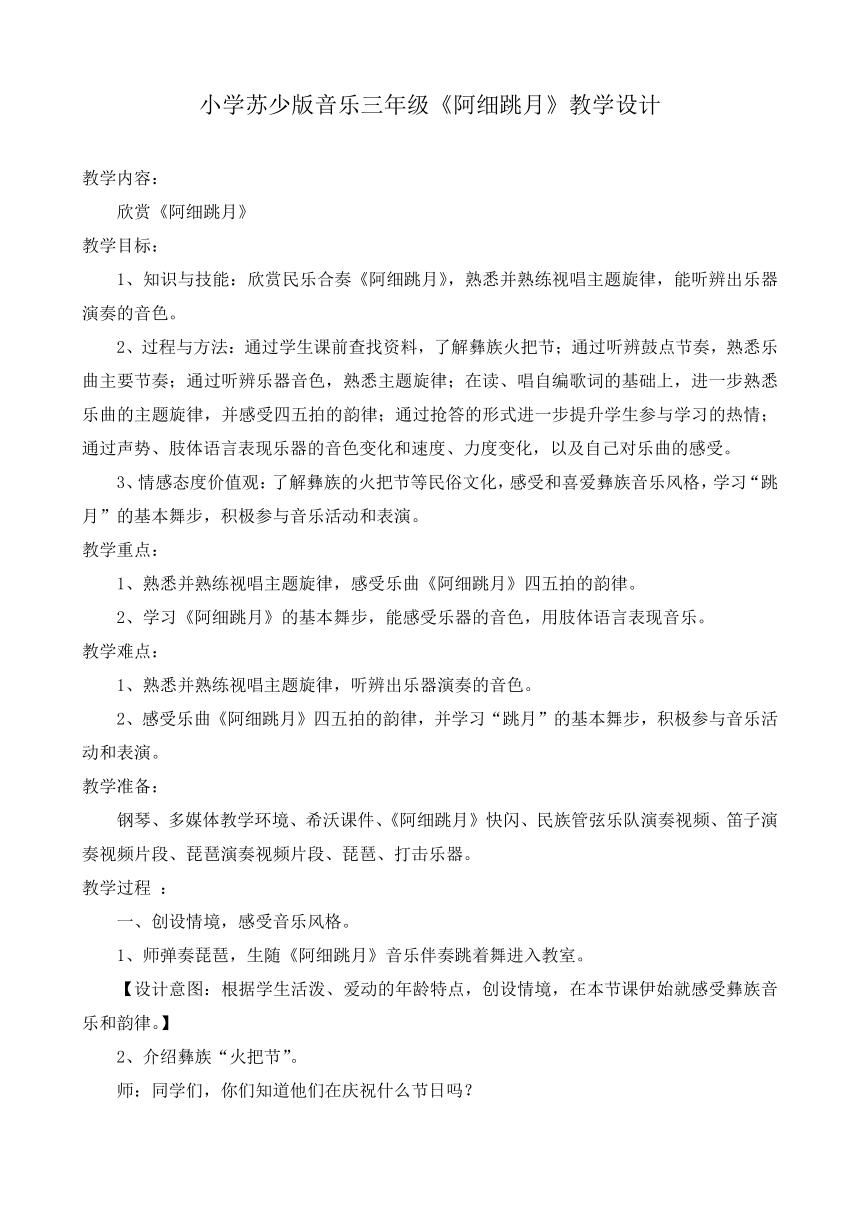 小学苏少版音乐三年级《阿细跳月》教学设计

教学内容：

欣赏《阿细跳月》

教学目标：

1、知识与技能：欣赏民乐合奏《阿细跳月》，熟悉并熟练视唱主题旋律，能听辨出乐器演奏的音色。

2、过程与方法：通过学生课前查找资料，了解彝族火把节；通过听辨鼓点节奏，熟悉乐曲主要节奏；通过听辨乐器音色，熟悉主题旋律；在读、唱自编歌词的基础上，进一步熟悉乐曲的主题旋律，并感受四五拍的韵律；通过抢答的形式进一步提升学生参与学习的热情；通过声势、肢体语言表现乐器的音色变化和速度、力度变化，以及自己对乐曲的感受。

3、情感态度价值观：了解彝族的火把节等民俗文化，感受和喜爱彝族音乐风格，学习“跳月”的基本舞步，积极参与音乐活动和表演。

教学重点：

1、熟悉并熟练视唱主题旋律，感受乐曲《阿细跳月》四五拍的韵律。

2、学习《阿细跳月》的基本舞步，能感受乐器的音色，用肢体语言表现音乐。

教学难点：

1、熟悉并熟练视唱主题旋律，听辨出乐器演奏的音色。

2、感受乐曲《阿细跳月》四五拍的韵律，并学习“跳月”的基本舞步，积极参与音乐活动和表演。

教学准备：

钢琴、多媒体教学环境、希沃课件、《阿细跳月》快闪、民族管弦乐队演奏视频、笛子演奏视频片段、琵琶演奏视频片段、琵琶、打击乐器。

教学过程 ：

一、创设情境，感受音乐风格。

1、师弹奏琵琶，生随《阿细跳月》音乐伴奏跳着舞进入教室。

【设计意图：根据学生活泼、爱动的年龄特点，创设情境，在本节课伊始就感受彝族音乐和韵律。】

2、介绍彝族“火把节”。

师：同学们，你们知道他们在庆祝什么节日吗？